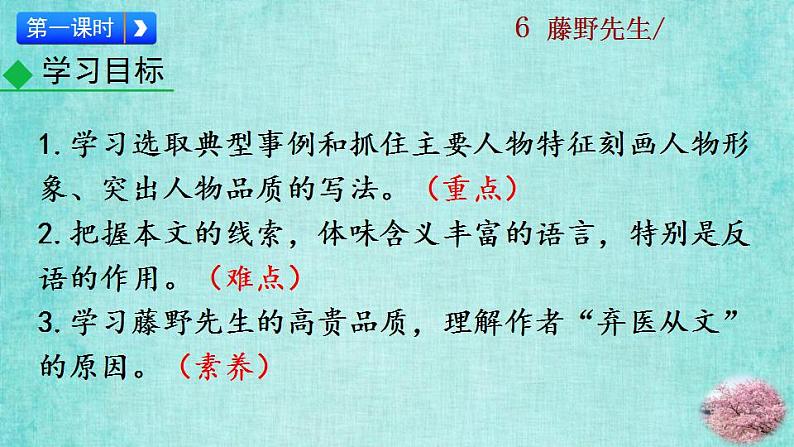 第一课时

6 藤野先生/

学习目标

1. 学习选取典型事例和抓住主要人物特征刻画人物形象、突出人物品质的写法。（重点）

2. 把握本文的线索，体味含义丰富的语言，特别是反语的作用。（难点）

3. 学习藤野先生的高贵品质，理解作者“弃医从文”的原因。（素养）